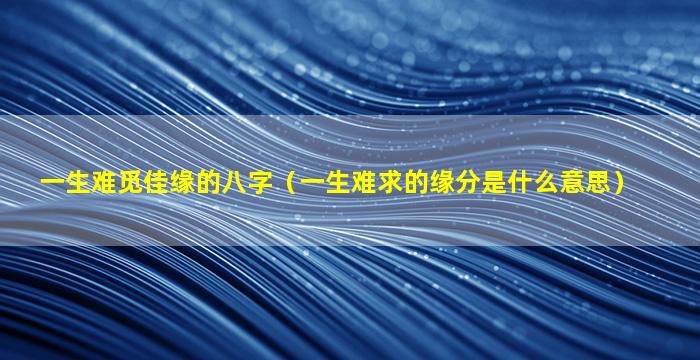 一生难觅佳缘的八字（一生难求的缘分是什么意思）